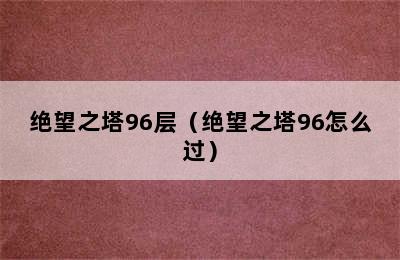 绝望之塔96层（绝望之塔96怎么过）